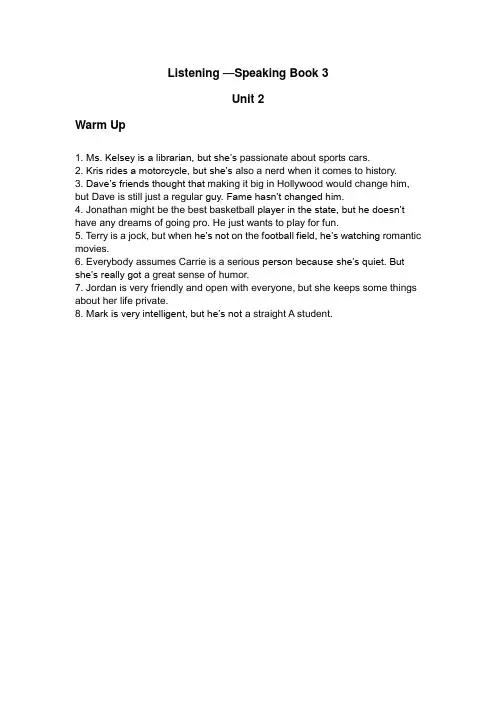 Listening —Speaking Book 3

Unit 2

Warm Up

1. Ms. Kelsey is a librarian, but she's passionate about sports cars.
2. Kris rides a motorcycle, but she's also a nerd when it comes to history.
3. Dave's friends thought that making it big in Hollywood would change him, but Dave is still just a regular guy. Fame hasn't changed him.
4. Jonathan might be the best basketball player in the state, but he doesn't have any dreams of going pro. He just wants to play for fun.
5. Terry is a jock, but when he's not on the football field, he's watching romantic movies.
6. Everybody assumes Carrie is a serious person because she's quiet. But she's really got a great sense of humor.
7. Jordan is very friendly and open with everyone, but she keeps some things about her life private.
8. Mark is very intelligent, but he's not a straight A student.